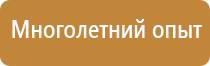 Многолетний опыт